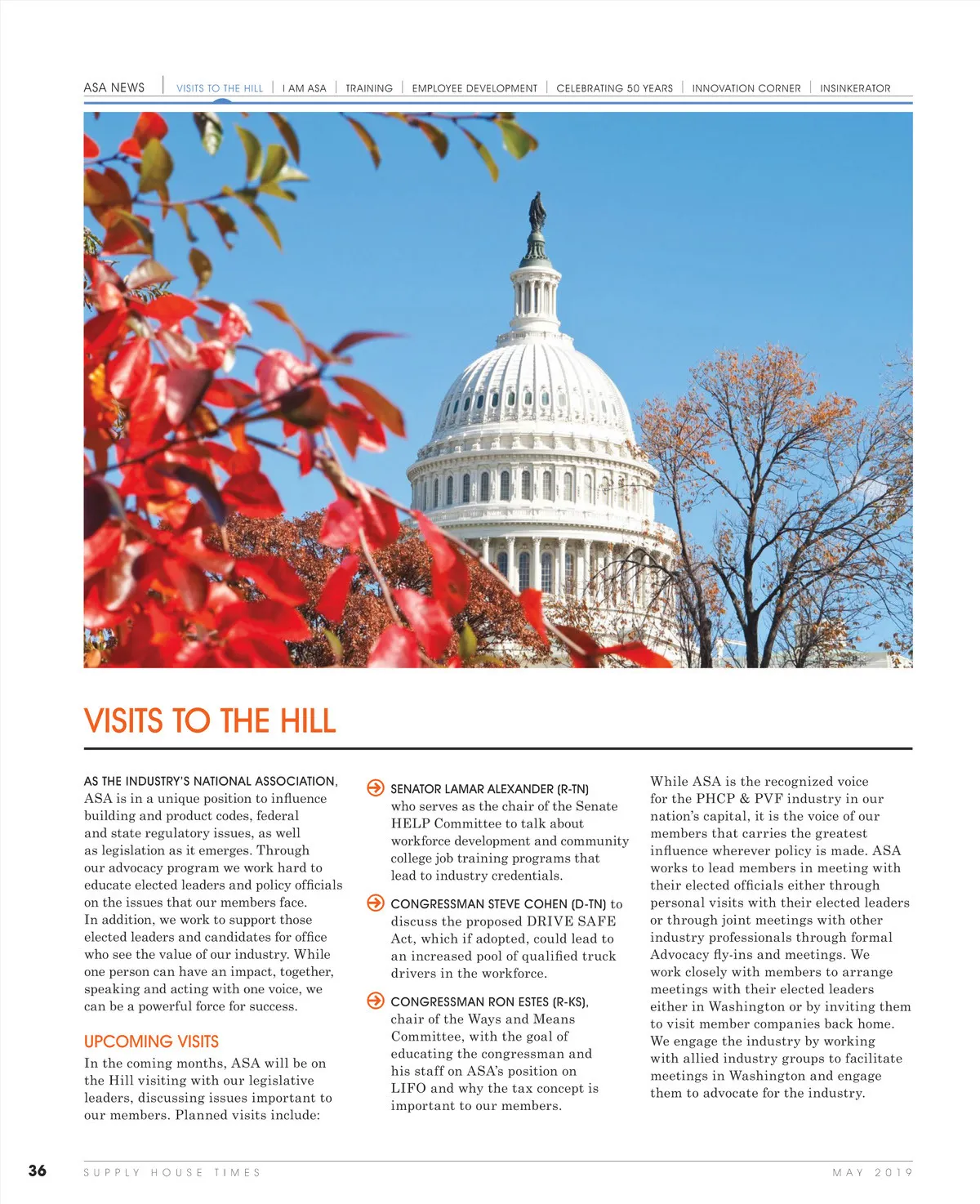 ASA NEWS | VISITS TO THE HILL | I AM ASA | TRAINING | EMPLOYEE DEVELOPMENT | CELEBRATING 50 YEARS | INNOVATION CORNER | INSINKERATOR

VISITS TO THE HILL

AS THE INDUSTRY'S NATIONAL ASSOCIATION, ASA is in a unique position to influence building and product codes, federal and state regulatory issues, as well as legislation as it emerges. Through our advocacy program we work hard to educate elected leaders and policy officials on the issues that our members face. In addition, we work to support those elected leaders and candidates for office who see the value of our industry. While one person can have an impact, together, speaking and acting with one voice, we can be a powerful force for success.

UPCOMING VISITS

In the coming months, ASA will be on the Hill visiting with our legislative leaders, discussing issues important to our members. Planned visits include:

SENATOR LAMAR ALEXANDER (R-TN) who serves as the chair of the Senate HELP Committee to talk about workforce development and community college job training programs that lead to industry credentials.

CONGRESSMAN STEVE COHEN (D-TN) to discuss the proposed DRIVE SAFE Act, which if adopted, could lead to an increased pool of qualified truck drivers in the workforce.

CONGRESSMAN RON ESTES (R-KS), chair of the Ways and Means Committee, with the goal of educating the congressman and his staff on ASA's position on LIFO and why the tax concept is important to our members.

While ASA is the recognized voice for the PHCP & PVF industry in our nation's capital, it is the voice of our members that carries the greatest influence wherever policy is made. ASA works to lead members in meeting with their elected officials either through personal visits with their elected leaders or through joint meetings with other industry professionals through formal Advocacy fly-ins and meetings. We work closely with members to arrange meetings with their elected leaders either in Washington or by inviting them to visit member companies back home. We engage the industry by working with allied industry groups to facilitate meetings in Washington and engage them to advocate for the industry.

36 SUPPLY HOUSE TIMES MAY 2019